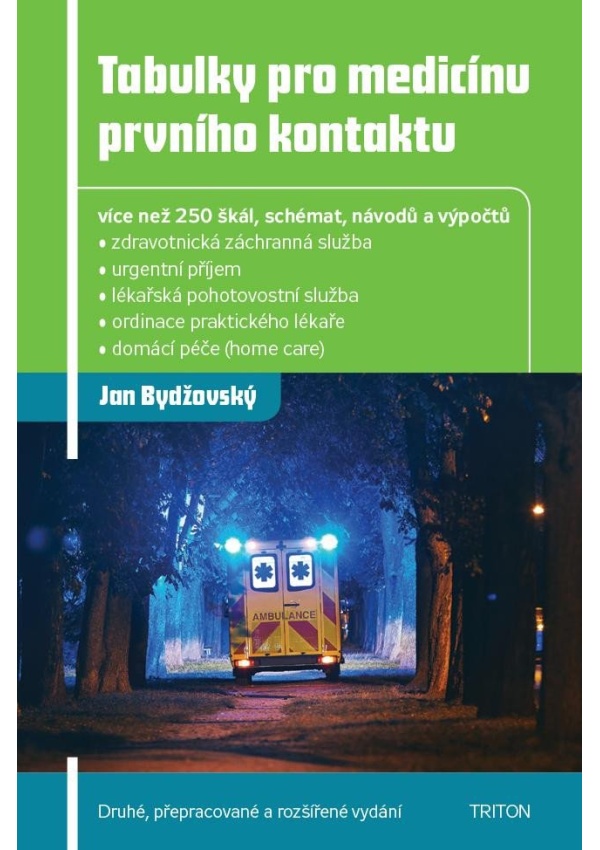 Tabulky pro medicínu prvního kontaktu

více než 250 škál, schémat, návodů a výpočtů
• zdravotnická záchranná služba
• urgentní příjem
• lékařská pohotovostní služba
• ordinace praktického lékaře
• domácí péče (home care)

Jan Bydžovský

AMBULANCE

Druhé, přepracované a rozšířené vydání

TRITON